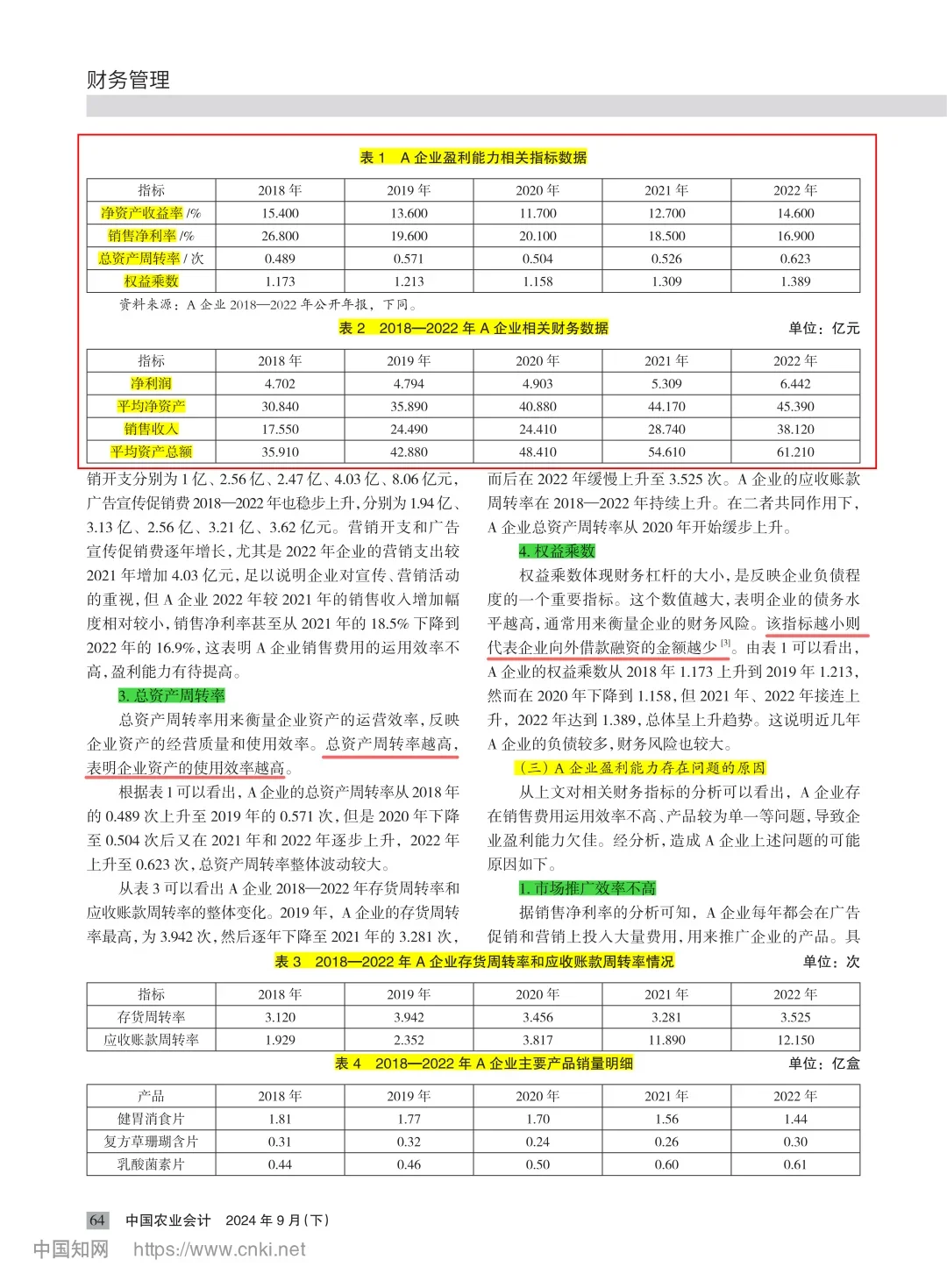 财务管理

表1 A企业盈利能力相关指标数据

| 指标 | 2018年 | 2019年 | 2020年 | 2021年 | 2022年 |
|---|---|---|---|---|---|
| 净资产收益率/% | 15.400 | 13.600 | 11.700 | 12.700 | 14.600 |
| 销售净利率/% | 26.800 | 19.600 | 20.100 | 18.500 | 16.900 |
| 总资产周转率/次 | 0.489 | 0.571 | 0.504 | 0.526 | 0.623 |
| 权益乘数 | 1.173 | 1.213 | 1.158 | 1.309 | 1.389 |

资料来源：A企业2018—2022年公开年报，下同。

表2 2018—2022年A企业相关财务数据 单位：亿元

| 指标 | 2018年 | 2019年 | 2020年 | 2021年 | 2022年 |
|---|---|---|---|---|---|
| 净利润 | 4.702 | 4.794 | 4.903 | 5.309 | 6.442 |
| 平均净资产 | 30.840 | 35.890 | 40.880 | 44.170 | 45.390 |
| 销售收入 | 17.550 | 24.490 | 24.410 | 28.740 | 38.120 |
| 平均资产总额 | 35.910 | 42.880 | 48.410 | 54.610 | 61.210 |

销开支分别为1亿、2.56亿、2.47亿、4.03亿、8.06亿元，广告宣传促销费2018—2022年也稳步上升，分别为1.94亿、3.13亿、2.56亿、3.21亿、3.62亿元。营销开支和广告宣传促销费逐年增长，尤其是2022年企业的营销支出较2021年增加4.03亿元，足以说明企业对宣传、营销活动的重视，但A企业2022年较2021年的销售收入增加幅度相对较小，销售净利率甚至从2021年的18.5%下降到2022年的16.9%，这表明A企业销售费用的运用效率不高，盈利能力有待提高。

3.总资产周转率

总资产周转率用来衡量企业资产的运营效率，反映企业资产的经营质量和使用效率。总资产周转率越高，表明企业资产的使用效率越高。

根据表1可以看出，A企业的总资产周转率从2018年的0.489次上升至2019年的0.571次，但是2020年下降至0.504次后又在2021年和2022年逐步上升，2022年上升至0.623次，总资产周转率整体波动较大。

从表3可以看出A企业2018—2022年存货周转率和应收账款周转率的整体变化。2019年，A企业的存货周转率最高，为3.942次，然后逐年下降至2021年的3.281次，而后在2022年缓慢上升至3.525次。A企业的应收账款周转率在2018—2022年持续上升。在二者共同作用下，A企业总资产周转率从2020年开始缓步上升。

4.权益乘数

权益乘数体现财务杠杆的大小，是反映企业负债程度的一个重要指标。这个数值越大，表明企业的债务水平越高，通常用来衡量企业的财务风险。该指标越小则代表企业向外借款融资的金额越少$^{[3]}$。由表1可以看出，A企业的权益乘数从2018年1.173上升到2019年1.213，然而在2020年下降到1.158，但2021年、2022年接连上升，2022年达到1.389，总体呈上升趋势。这说明近几年A企业的负债较多，财务风险也较大。

（三）A企业盈利能力存在问题的原因

从上文对相关财务指标的分析可以看出，A企业存在销售费用运用效率不高、产品较为单一等问题，导致企业盈利能力欠佳。经分析，造成A企业上述问题的可能原因如下。

1.市场推广效率不高

据销售净利率的分析可知，A企业每年都会在广告促销和营销上投入大量费用，用来推广企业的产品。具

表3 2018—2022年A企业存货周转率和应收账款周转率情况 单位：次

| 指标 | 2018年 | 2019年 | 2020年 | 2021年 | 2022年 |
|---|---|---|---|---|---|
| 存货周转率 | 3.120 | 3.942 | 3.456 | 3.281 | 3.525 |
| 应收账款周转率 | 1.929 | 2.352 | 3.817 | 11.890 | 12.150 |

表4 2018—2022年A企业主要产品销量明细 单位：亿盒

| 产品 | 2018年 | 2019年 | 2020年 | 2021年 | 2022年 |
|---|---|---|---|---|---|
| 健胃消食片 | 1.81 | 1.77 | 1.70 | 1.56 | 1.44 |
| 复方草珊瑚含片 | 0.31 | 0.32 | 0.24 | 0.26 | 0.30 |
| 乳酸菌素片 | 0.44 | 0.46 | 0.50 | 0.60 | 0.61 |

64 中国农业会计 2024年9月(下)

中国知网 https://www.cnki.net